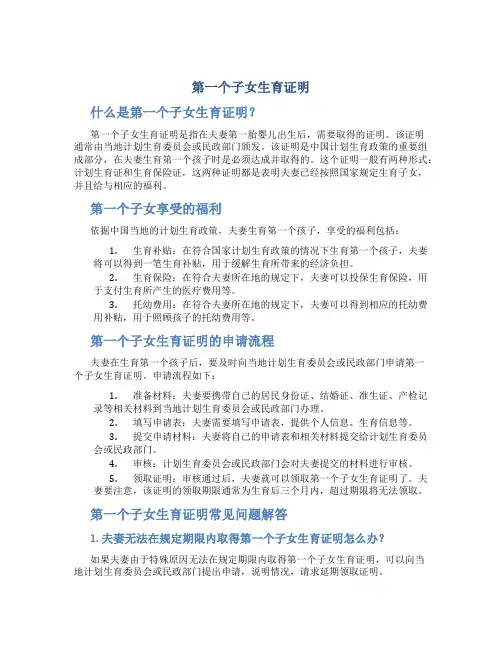 第一个子女生育证明

什么是第一个子女生育证明？

第一个子女生育证明是指在夫妻第一胎婴儿出生后，需要取得的证明。该证明通常由当地计划生育委员会或民政部门颁发。该证明是中国计划生育政策的重要组成部分，在夫妻生育第一个孩子时是必须达成并取得的。这个证明一般有两种形式：计划生育证和生育保险证，这两种证明都是表明夫妻已经按照国家规定生育子女，并且给与相应的福利。

第一个子女享受的福利

依据中国当地的计划生育政策，夫妻生育第一个孩子，享受的福利包括：

1. 生育补贴：在符合国家计划生育政策的情况下生育第一个孩子，夫妻将可以得到一笔生育补贴，用于缓解生育所带来的经济负担。
2. 生育保险：在符合夫妻所在地的规定下，夫妻可以投保生育保险，用于支付生育所产生的医疗费用等。
3. 托幼费用：在符合夫妻所在地的规定下，夫妻可以得到相应的托幼费用补贴，用于照顾孩子的托幼费用等。

第一个子女生育证明的申请流程

夫妻在生育第一个孩子后，要及时向当地计划生育委员会或民政部门申请第一个子女生育证明。申请流程如下：

1. 准备材料：夫妻要携带自己的居民身份证、结婚证、准生证、产检记录等相关材料到当地计划生育委员会或民政部门办理。
2. 填写申请表：夫妻需要填写申请表，提供个人信息、生育信息等。
3. 提交申请材料：夫妻将自己的申请表和相关材料提交给计划生育委员会或民政部门。
4. 审核：计划生育委员会或民政部门会对夫妻提交的材料进行审核。
5. 领取证明：审核通过后，夫妻就可以领取第一个子女生育证明了。夫妻要注意，该证明的领取期限通常为生育后三个月内，超过期限将无法领取。

第一个子女生育证明常见问题解答

1. 夫妻无法在规定期限内取得第一个子女生育证明怎么办？

如果夫妻由于特殊原因无法在规定期限内取得第一个子女生育证明，可以向当地计划生育委员会或民政部门提出申请，说明情况，请求延期领取证明。